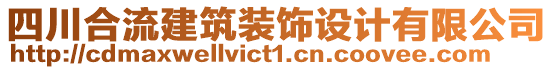 四川合流建筑装饰设计有限公司
http://cdmaxwellvict1.cn.coovee.com